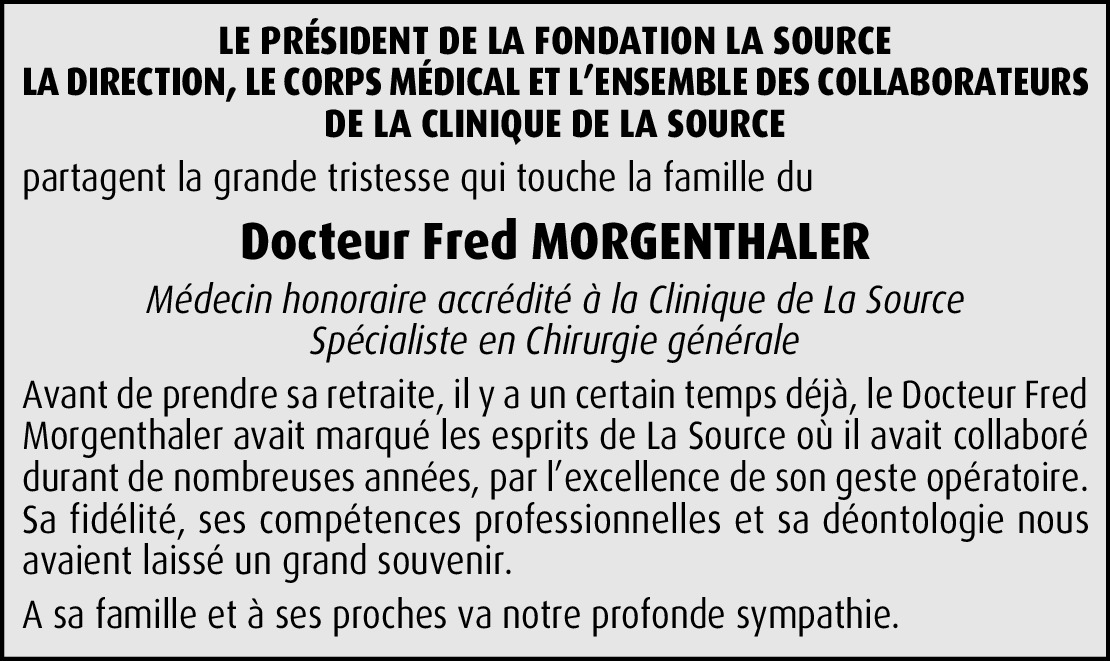 LE PRÉSIDENT DE LA FONDATION LA SOURCE
LA DIRECTION, LE CORPS MÉDICAL ET L'ENSEMBLE DES COLLABORATEURS
DE LA CLINIQUE DE LA SOURCE

partagent la grande tristesse qui touche la famille du

Docteur Fred MORGENTHALER

Médecin honoraire accrédité à la Clinique de La Source
Spécialiste en Chirurgie générale

Avant de prendre sa retraite, il y a un certain temps déjà, le Docteur Fred Morgenthaler avait marqué les esprits de La Source où il avait collaboré durant de nombreuses années, par l'excellence de son geste opératoire. Sa fidélité, ses compétences professionnelles et sa déontologie nous avaient laissé un grand souvenir.

A sa famille et à ses proches va notre profonde sympathie.